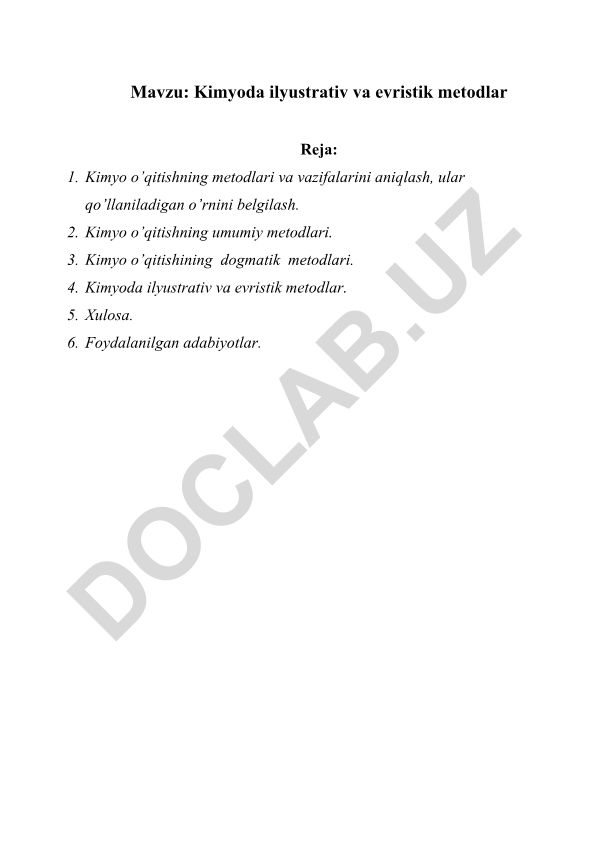 Mavzu: Kimyoda ilyustrativ va evristik metodlar

Reja:

1. Kimyo o'qitishning metodlari va vazifalarini aniqlash, ular qo'llaniladigan o'rnini belgilash.
2. Kimyo o'qitishning umumiy metodlari.
3. Kimyo o'qitishining dogmatik metodlari.
4. Kimyoda ilyustrativ va evristik metodlar.
5. Xulosa.
6. Foydalanilgan adabiyotlar.

DOCLAB.UZ